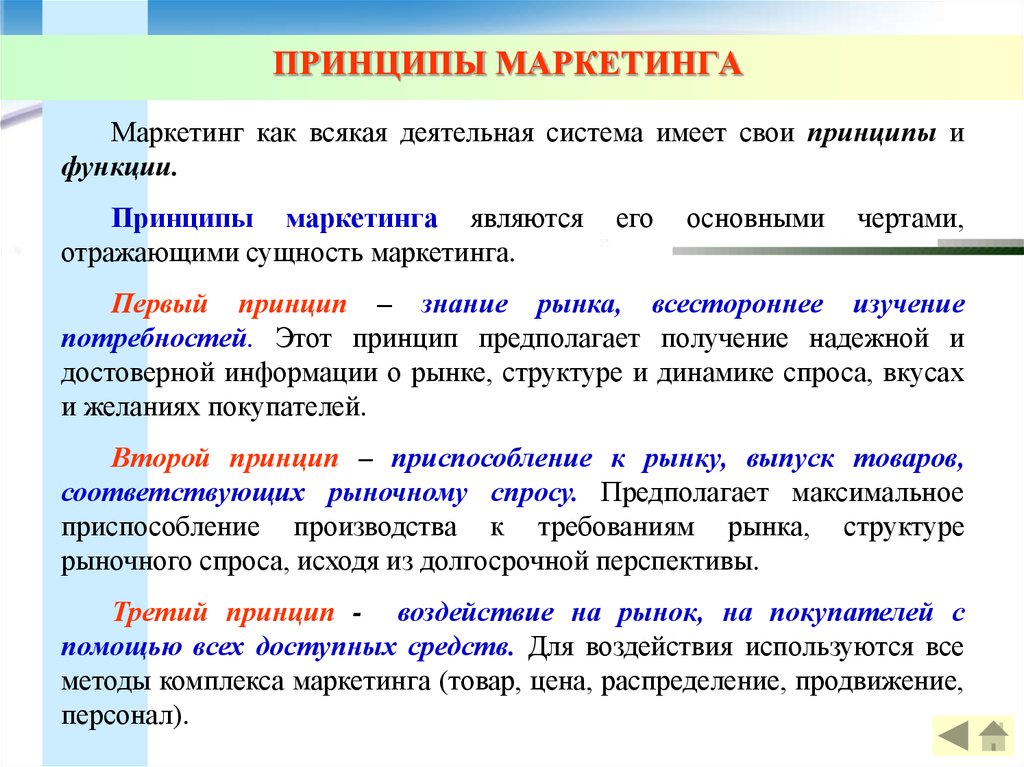 ПРИНЦИПЫ МАРКЕТИНГА

Маркетинг как всякая деятельная система имеет свои принципы и функции.

Принципы маркетинга являются его основными чертами, отражающими сущность маркетинга.

Первый принцип – знание рынка, всестороннее изучение потребностей. Этот принцип предполагает получение надежной и достоверной информации о рынке, структуре и динамике спроса, вкусах и желаниях покупателей.

Второй принцип – приспособление к рынку, выпуск товаров, соответствующих рыночному спросу. Предполагает максимальное приспособление производства к требованиям рынка, структуре рыночного спроса, исходя из долгосрочной перспективы.

Третий принцип - воздействие на рынок, на покупателей с помощью всех доступных средств. Для воздействия используются все методы комплекса маркетинга (товар, цена, распределение, продвижение, персонал).